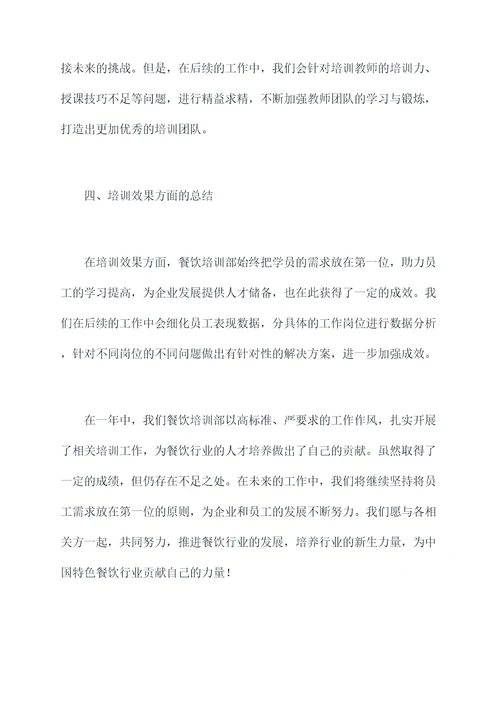 接未来的挑战。但是，在后续的工作中，我们会针对培训教师的培训力、授课技巧不足等问题，进行精益求精，不断加强教师团队的学习与锻炼，打造出更加优秀的培训团队。

四、培训效果方面的总结

在培训效果方面，餐饮培训部始终把学员的需求放在第一位，助力员工的学习提高，为企业发展提供人才储备，也在此获得了一定的成效。我们在后续的工作中会细化员工表现数据，分具体的工作岗位进行数据分析，针对不同岗位的不同问题做出有针对性的解决方案，进一步加强成效。

在一年中，我们餐饮培训部以高标准、严要求的工作作风，扎实开展了相关培训工作，为餐饮行业的人才培养做出了自己的贡献。虽然取得了一定的成绩，但仍存在不足之处。在未来的工作中，我们将继续坚持将员工需求放在第一位的原则，为企业和员工的发展不断努力。我们愿与各相关方一起，共同努力，推进餐饮行业的发展，培养行业的新生力量，为中国特色餐饮行业贡献自己的力量！